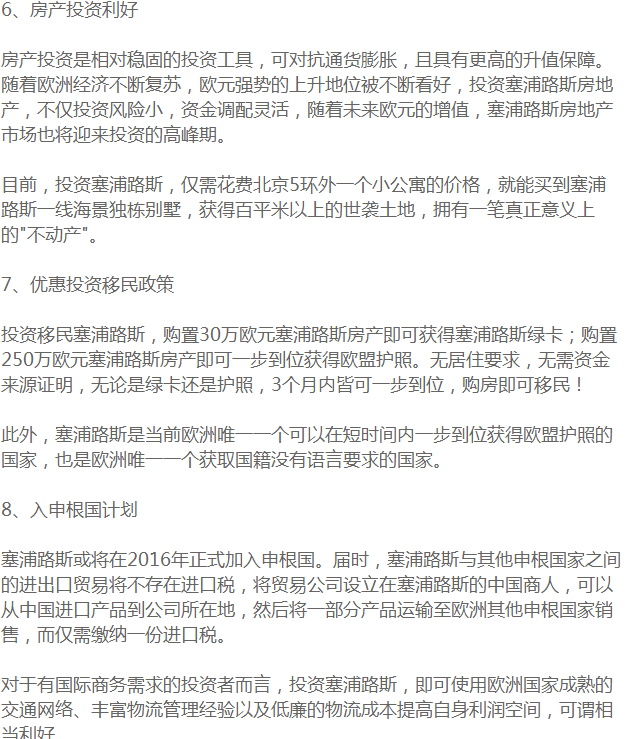 6、房产投资利好

房产投资是相对稳固的投资工具，可对抗通货膨胀，且具有更高的升值保障。随着欧洲经济不断复苏，欧元强势的上升地位被不断看好，投资塞浦路斯房地产，不仅投资风险小，资金调配灵活，随着未来欧元的增值，塞浦路斯房地产市场也将迎来投资的高峰期。

目前，投资塞浦路斯，仅需花费北京5环外一个小公寓的价格，就能买到塞浦路斯一线海景独栋别墅，获得百平米以上的世袭土地，拥有一笔真正意义上的"不动产"。

7、优惠投资移民政策

投资移民塞浦路斯，购置30万欧元塞浦路斯房产即可获得塞浦路斯绿卡；购置250万欧元塞浦路斯房产即可一步到位获得欧盟护照。无居住要求，无需资金来源证明，无论是绿卡还是护照，3个月内皆可一步到位，购房即可移民！

此外，塞浦路斯是当前欧洲唯一一个可以在短时间内一步到位获得欧盟护照的国家，也是欧洲唯一一个获取国籍没有语言要求的国家。

8、入申根国计划

塞浦路斯或将在2016年正式加入申根国。届时，塞浦路斯与其他申根国家之间的进出口贸易将不存在进口税，将贸易公司设立在塞浦路斯的中国商人，可以从中国进口产品到公司所在地，然后将一部分产品运输至欧洲其他申根国家销售，而仅需缴纳一份进口税。

对于有国际商务需求的投资者而言，投资塞浦路斯，即可使用欧洲国家成熟的交通网络、丰富物流管理经验以及低廉的物流成本提高自身利润空间，可谓相当利好